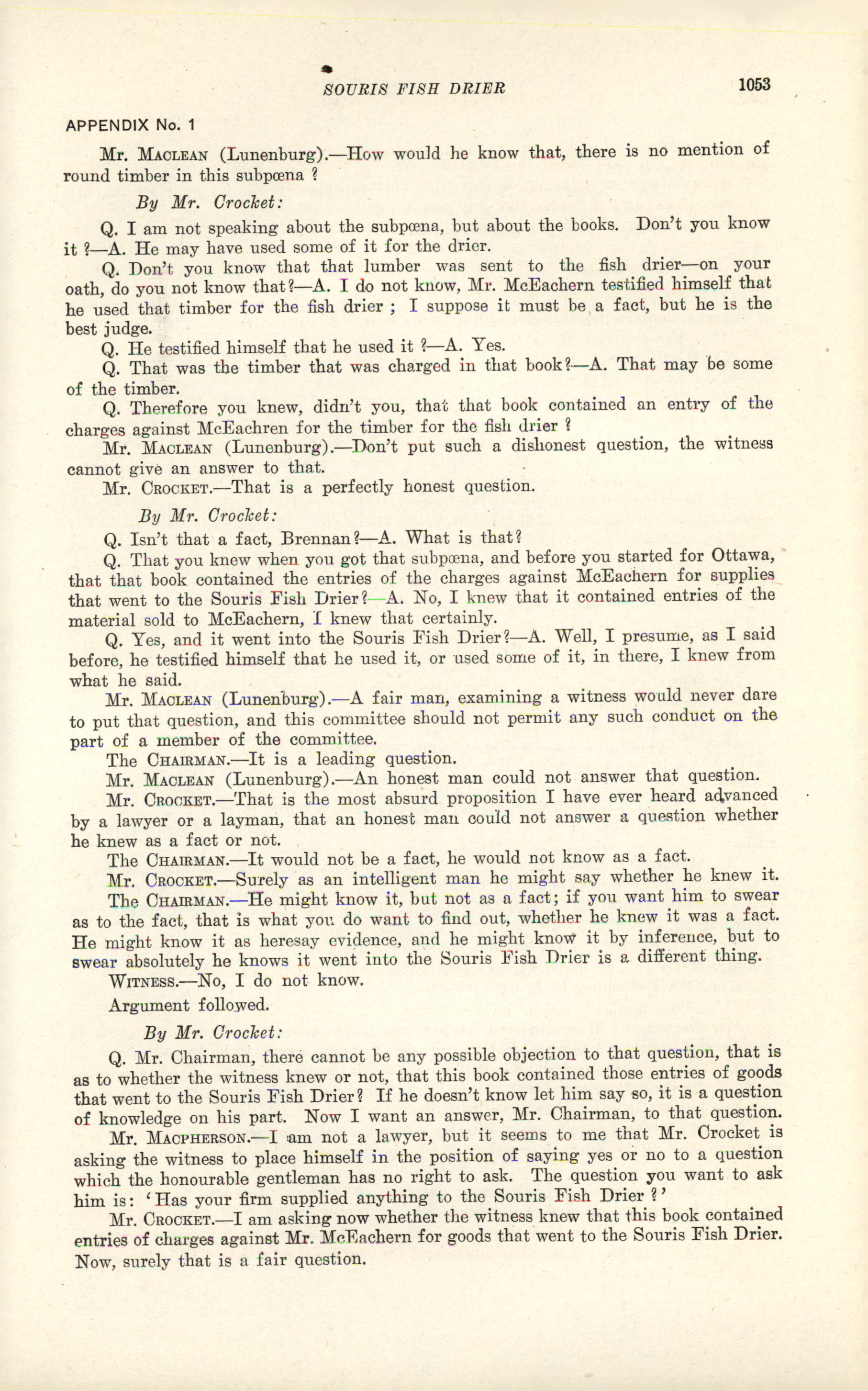 SOURIS FISH DRIER

1053

APPENDIX No. 1

Mr. MACLEAN (Lunenburg).—How would he know that, there is no mention of round timber in this subpœna ?

By Mr. Crocket:

Q. I am not speaking about the subpœna, but about the books. Don't you know it ?—A. He may have used some of it for the drier.

Q. Don't you know that that lumber was sent to the fish drier—on your oath, do you not know that?—A. I do not know, Mr. McEachern testified himself that he used that timber for the fish drier ; I suppose it must be a fact, but he is the best judge.

Q. He testified himself that he used it ?—A. Yes.

Q. That was the timber that was charged in that book?—A. That may be some of the timber.

Q. Therefore you knew, didn't you, that that book contained an entry of the charges against McEachren for the timber for the fish drier ?

Mr. MACLEAN (Lunenburg).—Don't put such a dishonest question, the witness cannot give an answer to that.

Mr. CROCKET.—That is a perfectly honest question.

By Mr. Crocket:

Q. Isn't that a fact, Brennan?—A. What is that?

Q. That you knew when you got that subpœna, and before you started for Ottawa, that that book contained the entries of the charges against McEachern for supplies that went to the Souris Fish Drier?—A. No, I knew that it contained entries of the material sold to McEachern, I knew that certainly.

Q. Yes, and it went into the Souris Fish Drier?—A. Well, I presume, as I said before, he testified himself that he used it, or used some of it, in there, I knew from what he said.

Mr. MACLEAN (Lunenburg).—A fair man, examining a witness would never dare to put that question, and this committee should not permit any such conduct on the part of a member of the committee.

The CHAIRMAN.—It is a leading question.

Mr. MACLEAN (Lunenburg).—An honest man could not answer that question.

Mr. CROCKET.—That is the most absurd proposition I have ever heard advanced by a lawyer or a layman, that an honest man could not answer a question whether he knew as a fact or not.

The CHAIRMAN.—It would not be a fact, he would not know as a fact.

Mr. CROCKET.—Surely as an intelligent man he might say whether he knew it.

The CHAIRMAN.—He might know it, but not as a fact; if you want him to swear as to the fact, that is what you do want to find out, whether he knew it was a fact. He might know it as heresay evidence, and he might know it by inference, but to swear absolutely he knows it went into the Souris Fish Drier is a different thing.

WITNESS.—No, I do not know.

Argument followed.

By Mr. Crocket:

Q. Mr. Chairman, there cannot be any possible objection to that question, that is as to whether the witness knew or not, that this book contained those entries of goods that went to the Souris Fish Drier? If he doesn't know let him say so, it is a question of knowledge on his part. Now I want an answer, Mr. Chairman, to that question.

Mr. MACPHERSON.—I am not a lawyer, but it seems to me that Mr. Crocket is asking the witness to place himself in the position of saying yes or no to a question which the honourable gentleman has no right to ask. The question you want to ask him is: 'Has your firm supplied anything to the Souris Fish Drier ?'

Mr. CROCKET.—I am asking now whether the witness knew that this book contained entries of charges against Mr. McEachern for goods that went to the Souris Fish Drier. Now, surely that is a fair question.